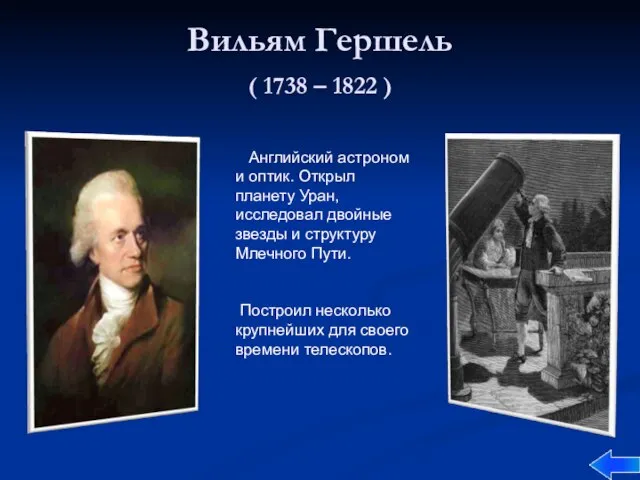 Вильям Гершель

( 1738 – 1822 )

Английский астроном и оптик. Открыл планету Уран, исследовал двойные звезды и структуру Млечного Пути.

Построил несколько крупнейших для своего времени телескопов.